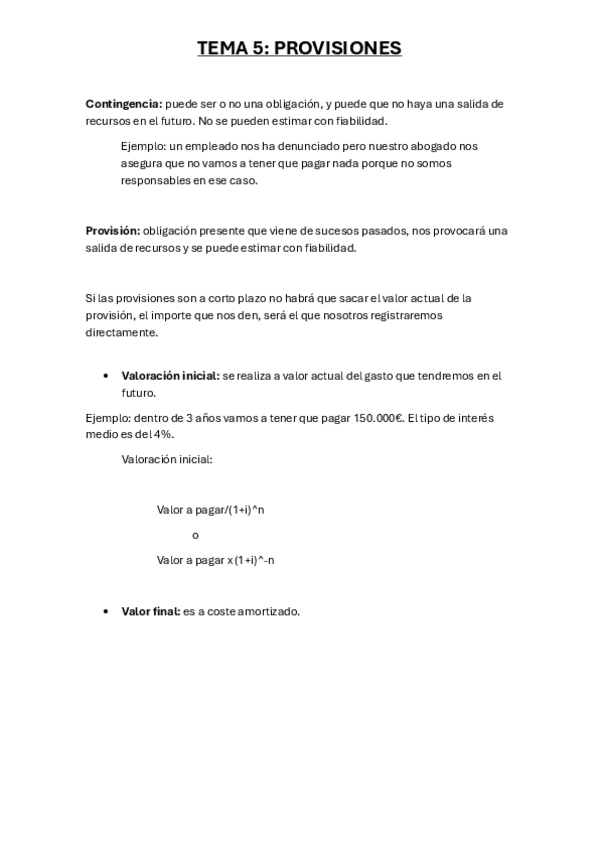 TEMA 5: PROVISIONES

Contingencia: puede ser o no una obligación, y puede que no haya una salida de recursos en el futuro. No se pueden estimar con fiabilidad.

Ejemplo: un empleado nos ha denunciado pero nuestro abogado nos asegura que no vamos a tener que pagar nada porque no somos responsables en ese caso.

Provisión: obligación presente que viene de sucesos pasados, nos provocará una salida de recursos y se puede estimar con fiabilidad.

Si las provisiones son a corto plazo no habrá que sacar el valor actual de la provisión, el importe que nos den, será el que nosotros registraremos directamente.

• Valoración inicial: se realiza a valor actual del gasto que tendremos en el futuro.

Ejemplo: dentro de 3 años vamos a tener que pagar 150.000€. El tipo de interés medio es del 4%.

Valoración inicial:

Valor a pagar/(1+i)^n

o

Valor a pagar x (1+i)^-n

• Valor final: es a coste amortizado.